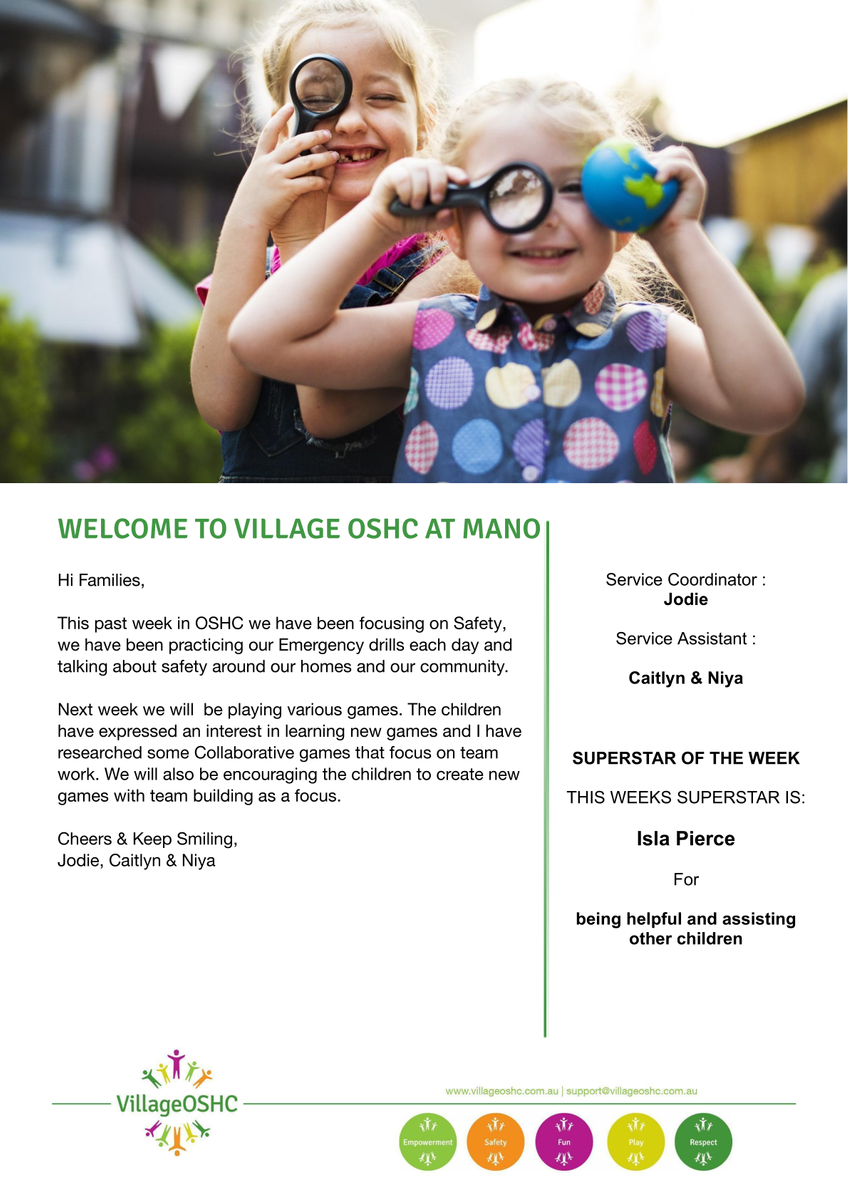 WELCOME TO VILLAGE OSHC AT MANO

Hi Families,

This past week in OSHC we have been focusing on Safety, we have been practicing our Emergency drills each day and talking about safety around our homes and our community.

Next week we will be playing various games. The children have expressed an interest in learning new games and I have researched some Collaborative games that focus on team work. We will also be encouraging the children to create new games with team building as a focus.

Cheers & Keep Smiling,
Jodie, Caitlyn & Niya

Service Coordinator :
Jodie

Service Assistant :

Caitlyn & Niya

SUPERSTAR OF THE WEEK

THIS WEEKS SUPERSTAR IS:

Isla Pierce

For

being helpful and assisting other children

VillageOSHC

www.villageoshc.com.au | support@villageoshc.com.au

Empowerment Safety Fun Play Respect